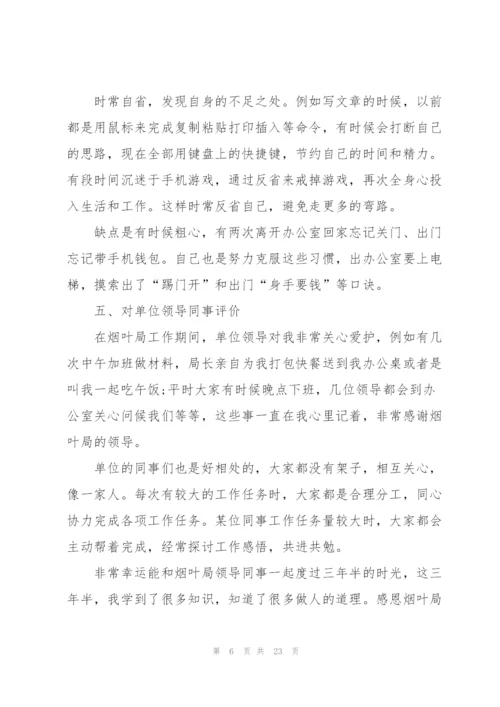 时常自省，发现自身的不足之处。例如写文章的时候，以前都是用鼠标来完成复制粘贴打印插入等命令，有时候会打断自己的思路，现在全部用键盘上的快捷键，节约自己的时间和精力。有段时间沉迷于手机游戏，通过反省来戒掉游戏，再次全身心投入生活和工作。这样时常反省自己，避免走更多的弯路。

缺点是有时候粗心，有两次离开办公室回家忘记关门、出门忘记带手机钱包。自己也是努力克服这些习惯，出办公室要上电梯，摸索出了“踢门开”和出门“身手要钱”等口诀。

五、对单位领导同事评价

在烟叶局工作期间，单位领导对我非常关心爱护，例如有几次中午加班做材料，局长亲自为我打包快餐送到我办公桌或者是叫我一起吃午饭;平时大家有时候晚点下班，几位领导都会到办公室关心问候我们等等，这些事一直在我心里记着，非常感谢烟叶局的领导。

单位的同事们也是好相处的，大家都没有架子，相互关心，像一家人。每次有较大的工作任务时，大家都是合理分工，同心协力完成各项工作任务。某位同事工作任务量较大时，大家都会主动帮着完成，经常探讨工作感悟，共进共勉。

非常幸运能和烟叶局领导同事一起度过三年半的时光，这三年半，我学到了很多知识，知道了很多做人的道理。感恩烟叶局

第 6 页 共 23 页